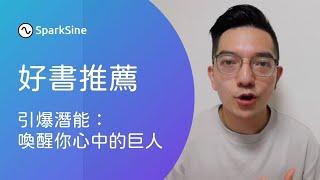 SparkSine

好書推薦

引爆潛能：
喚醒你心中的巨人